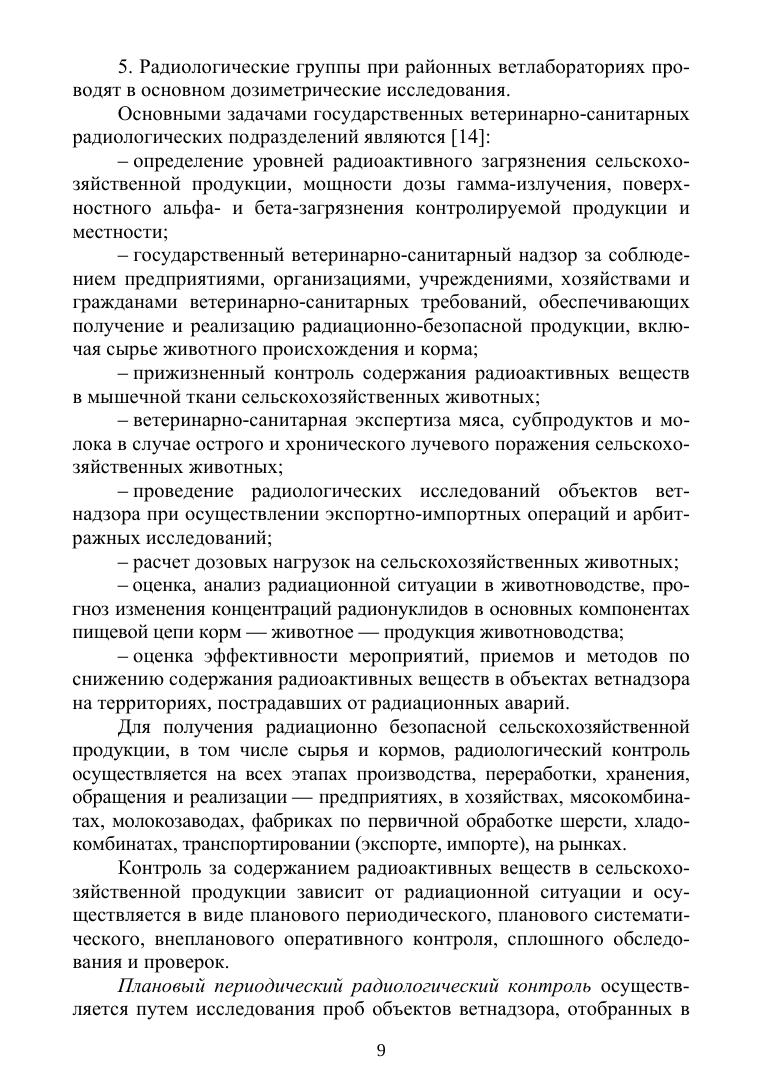 5. Радиологические группы при районных ветлабораториях проводят в основном дозиметрические исследования.

Основными задачами государственных ветеринарно-санитарных радиологических подразделений являются [14]:

– определение уровней радиоактивного загрязнения сельскохозяйственной продукции, мощности дозы гамма-излучения, поверхностного альфа- и бета-загрязнения контролируемой продукции и местности;

– государственный ветеринарно-санитарный надзор за соблюдением предприятиями, организациями, учреждениями, хозяйствами и гражданами ветеринарно-санитарных требований, обеспечивающих получение и реализацию радиационно-безопасной продукции, включая сырье животного происхождения и корма;

– прижизненный контроль содержания радиоактивных веществ в мышечной ткани сельскохозяйственных животных;

– ветеринарно-санитарная экспертиза мяса, субпродуктов и молока в случае острого и хронического лучевого поражения сельскохозяйственных животных;

– проведение радиологических исследований объектов ветнадзора при осуществлении экспортно-импортных операций и арбитражных исследований;

– расчет дозовых нагрузок на сельскохозяйственных животных;

– оценка, анализ радиационной ситуации в животноводстве, прогноз изменения концентраций радионуклидов в основных компонентах пищевой цепи корм — животное — продукция животноводства;

– оценка эффективности мероприятий, приемов и методов по снижению содержания радиоактивных веществ в объектах ветнадзора на территориях, пострадавших от радиационных аварий.

Для получения радиационно безопасной сельскохозяйственной продукции, в том числе сырья и кормов, радиологический контроль осуществляется на всех этапах производства, переработки, хранения, обращения и реализации — предприятиях, в хозяйствах, мясокомбинатах, молокозаводах, фабриках по первичной обработке шерсти, хладокомбинатах, транспортировании (экспорте, импорте), на рынках.

Контроль за содержанием радиоактивных веществ в сельскохозяйственной продукции зависит от радиационной ситуации и осуществляется в виде планового периодического, планового систематического, внепланового оперативного контроля, сплошного обследования и проверок.

Плановый периодический радиологический контроль осуществляется путем исследования проб объектов ветнадзора, отобранных в

9